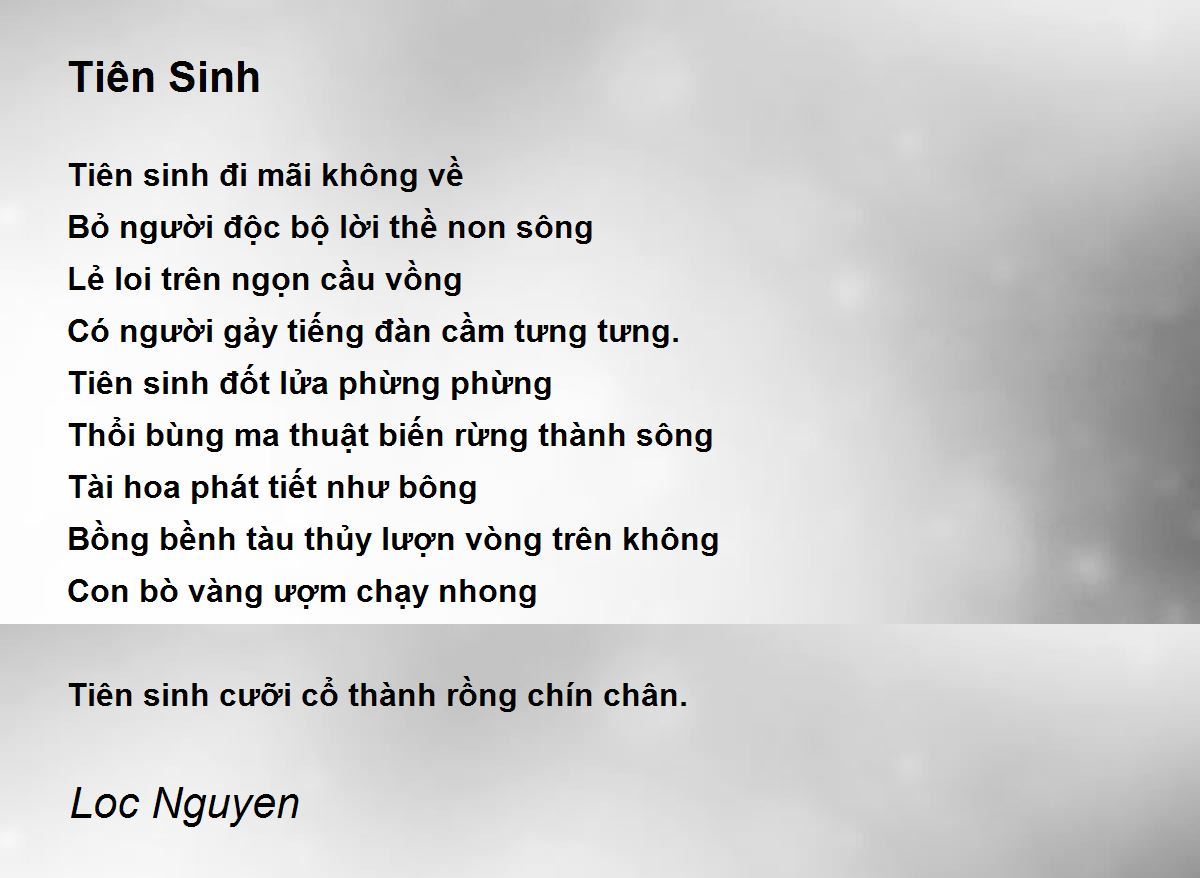 Tiên Sinh

Tiên sinh đi mãi không về
Bỏ người độc bộ lời thề non sông
Lẻ loi trên ngọn cầu vồng
Có người gảy tiếng đàn cầm tưng tưng.
Tiên sinh đốt lửa phừng phừng
Thổi bùng ma thuật biến rừng thành sông
Tài hoa phát tiết như bông
Bồng bềnh tàu thủy lượn vòng trên không
Con bò vàng ượm chạy nhong

Tiên sinh cưỡi cổ thành rồng chín chân.

Loc Nguyen